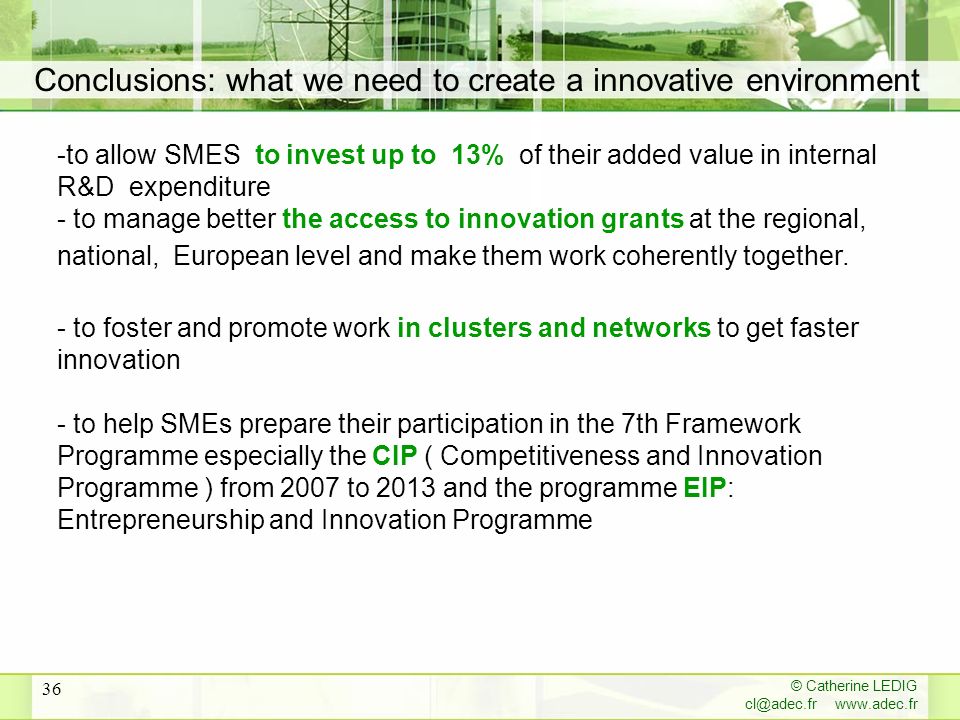 Conclusions: what we need to create a innovative environment

-to allow SMES to invest up to 13% of their added value in internal R&D expenditure
- to manage better the access to innovation grants at the regional, national, European level and make them work coherently together.

- to foster and promote work in clusters and networks to get faster innovation

- to help SMEs prepare their participation in the 7th Framework Programme especially the CIP ( Competitiveness and Innovation Programme ) from 2007 to 2013 and the programme EIP: Entrepreneurship and Innovation Programme

36

© Catherine LEDIG
cl@adec.fr www.adec.fr